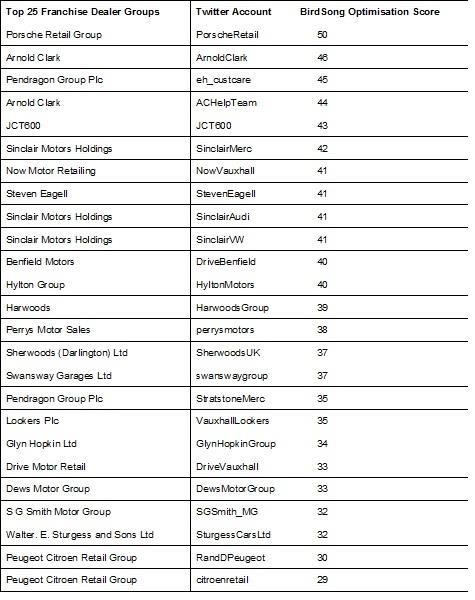 | Top 25 Franchise Dealer Groups | Twitter Account | BirdSong Optimisation Score |
|---|---|---|
| Porsche Retail Group | PorscheRetail | 50 |
| Arnold Clark | ArnoldClark | 46 |
| Pendragon Group Plc | eh_custcare | 45 |
| Arnold Clark | ACHelpTeam | 44 |
| JCT600 | JCT600 | 43 |
| Sinclair Motors Holdings | SinclairMerc | 42 |
| Now Motor Retailing | NowVauxhall | 41 |
| Steven Eagell | StevenEagell | 41 |
| Sinclair Motors Holdings | SinclairAudi | 41 |
| Sinclair Motors Holdings | SinclairVW | 41 |
| Benfield Motors | DriveBenfield | 40 |
| Hylton Group | HyltonMotors | 40 |
| Harwoods | HarwoodsGroup | 39 |
| Perrys Motor Sales | perrysmotors | 38 |
| Sherwoods (Darlington) Ltd | SherwoodsUK | 37 |
| Swansway Garages Ltd | swanswaygroup | 37 |
| Pendragon Group Plc | StratstoneMerc | 35 |
| Lockers Plc | VauxhallLockers | 35 |
| Glyn Hopkin Ltd | GlynHopkinGroup | 34 |
| Drive Motor Retail | DriveVauxhall | 33 |
| Dews Motor Group | DewsMotorGroup | 33 |
| S G Smith Motor Group | SGSmith_MG | 32 |
| Walter. E. Sturgess and Sons Ltd | SturgessCarsLtd | 32 |
| Peugeot Citroen Retail Group | RandDPeugeot | 30 |
| Peugeot Citroen Retail Group | citroenretail | 29 |